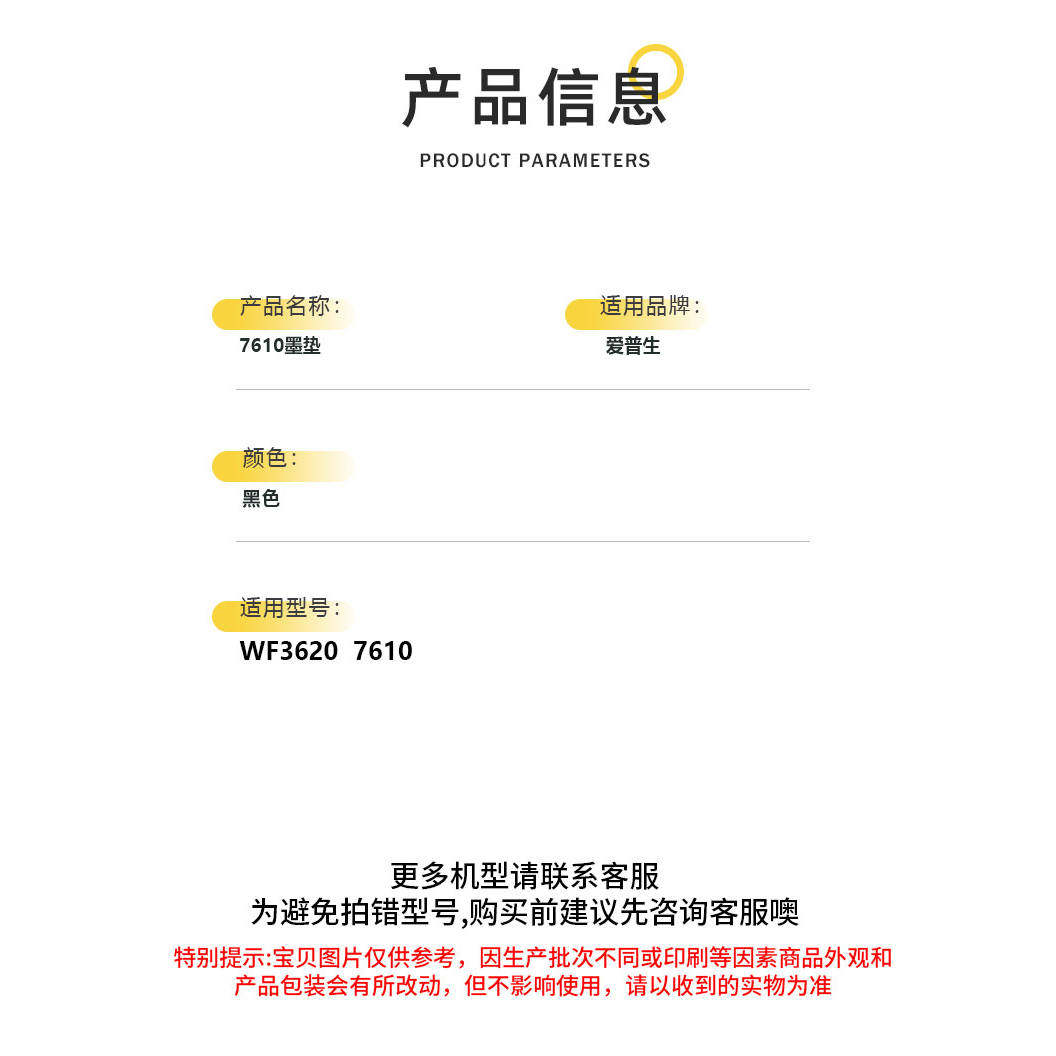 产品信息

PRODUCT PARAMETERS

产品名称：
7610墨垫

适用品牌：
爱普生

颜色：
黑色

适用型号：
WF3620 7610

更多机型请联系客服
为避免拍错型号,购买前建议先咨询客服噢

特别提示:宝贝图片仅供参考，因生产批次不同或印刷等因素商品外观和产品包装会有所改动，但不影响使用，请以收到的实物为准